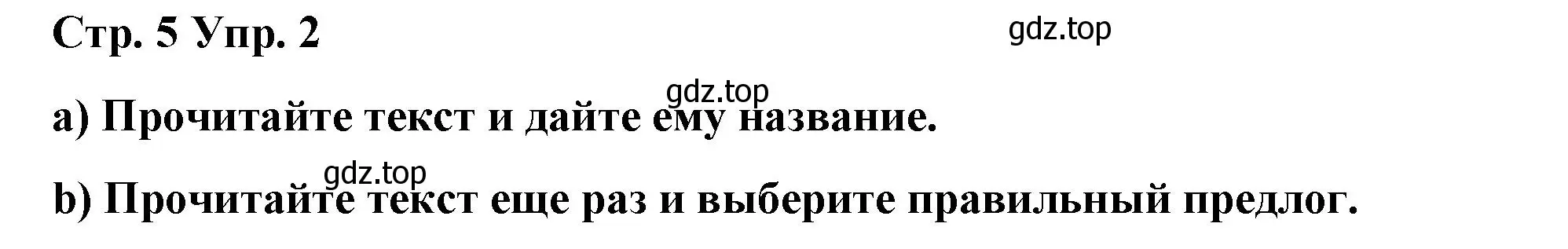 Стр. 5 Упр. 2

gdz.top

gdz.top

a) Прочитайте текст и дайте ему название.

gdz.top

b) Прочитайте текст еще раз и выберите правильный предлог.